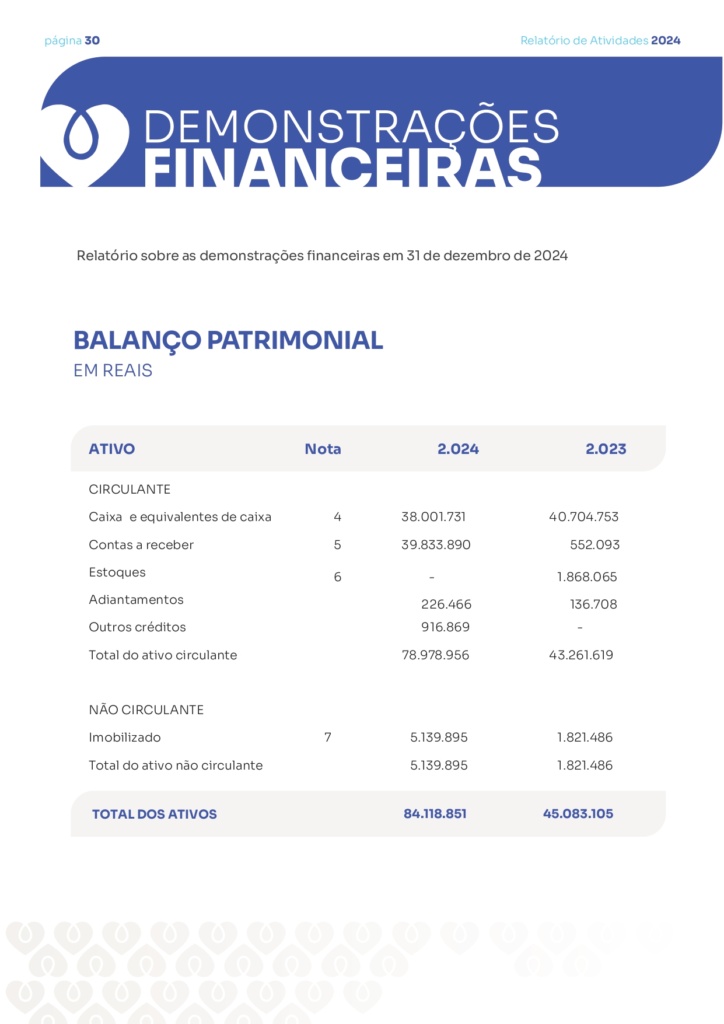 página 30

Relatório de Atividades 2024

DEMONSTRAÇÕES FINANCEIRAS

Relatório sobre as demonstrações financeiras em 31 de dezembro de 2024

BALANÇO PATRIMONIAL
EM REAIS

| ATIVO | Nota | 2.024 | 2.023 |
|---|---|---|---|
| CIRCULANTE | | | |
| Caixa e equivalentes de caixa | 4 | 38.001.731 | 40.704.753 |
| Contas a receber | 5 | 39.833.890 | 552.093 |
| Estoques | 6 | - | 1.868.065 |
| Adiantamentos | | 226.466 | 136.708 |
| Outros créditos | | 916.869 | - |
| Total do ativo circulante | | 78.978.956 | 43.261.619 |
| NÃO CIRCULANTE | | | |
| Imobilizado | 7 | 5.139.895 | 1.821.486 |
| Total do ativo não circulante | | 5.139.895 | 1.821.486 |
| TOTAL DOS ATIVOS | | 84.118.851 | 45.083.105 |